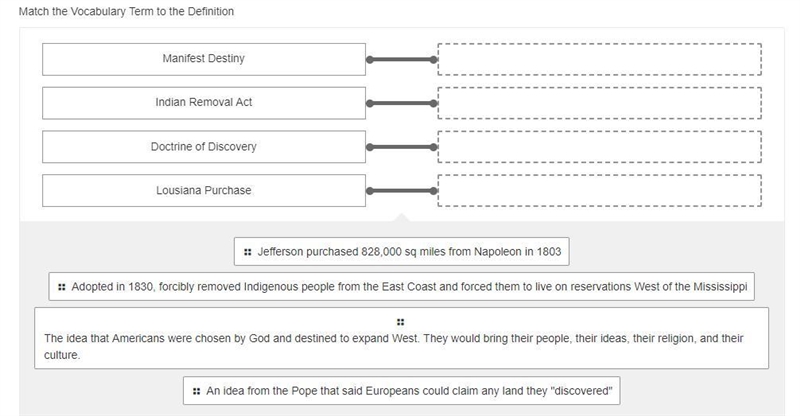 Match the Vocabulary Term to the Definition

Manifest Destiny

Indian Removal Act

Doctrine of Discovery

Lousiana Purchase

Jefferson purchased 828,000 sq miles from Napoleon in 1803

Adopted in 1830, forcibly removed Indigenous people from the East Coast and forced them to live on reservations West of the Mississippi

The idea that Americans were chosen by God and destined to expand West. They would bring their people, their ideas, their religion, and their culture.

An idea from the Pope that said Europeans could claim any land they "discovered"